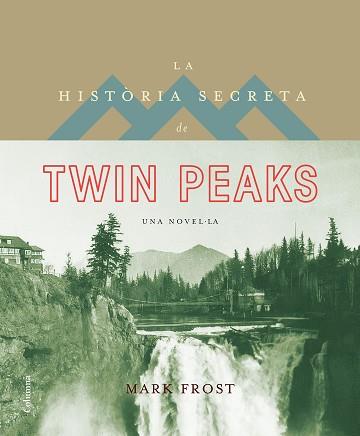 LA
HISTÒRIA SECRETA
de

TWIN PEAKS

UNA NOVEL·LA

MARK FROST

Columna